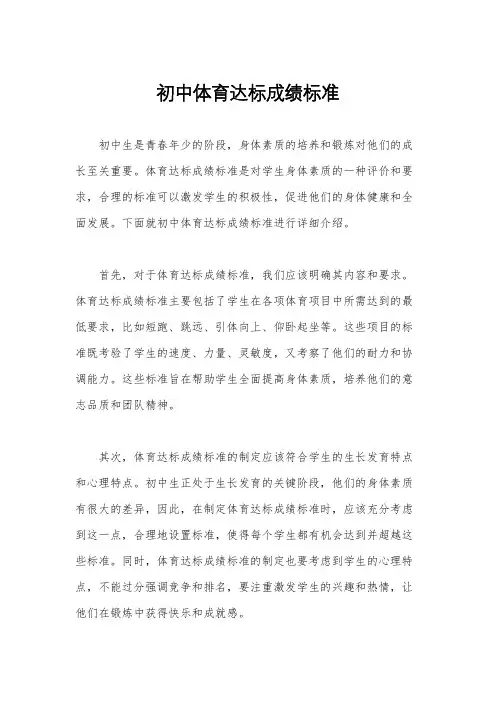 初中体育达标成绩标准

初中生是青春年少的阶段，身体素质的培养和锻炼对他们的成长至关重要。体育达标成绩标准是对学生身体素质的一种评价和要求，合理的标准可以激发学生的积极性，促进他们的身体健康和全面发展。下面就初中体育达标成绩标准进行详细介绍。

首先，对于体育达标成绩标准，我们应该明确其内容和要求。体育达标成绩标准主要包括了学生在各项体育项目中所需达到的最低要求，比如短跑、跳远、引体向上、仰卧起坐等。这些项目的标准既考验了学生的速度、力量、灵敏度，又考察了他们的耐力和协调能力。这些标准旨在帮助学生全面提高身体素质，培养他们的意志品质和团队精神。

其次，体育达标成绩标准的制定应该符合学生的生长发育特点和心理特点。初中生正处于生长发育的关键阶段，他们的身体素质有很大的差异，因此，在制定体育达标成绩标准时，应该充分考虑到这一点，合理地设置标准，使得每个学生都有机会达到并超越这些标准。同时，体育达标成绩标准的制定也要考虑到学生的心理特点，不能过分强调竞争和排名，要注重激发学生的兴趣和热情，让他们在锻炼中获得快乐和成就感。